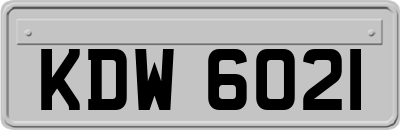 KDW 6021